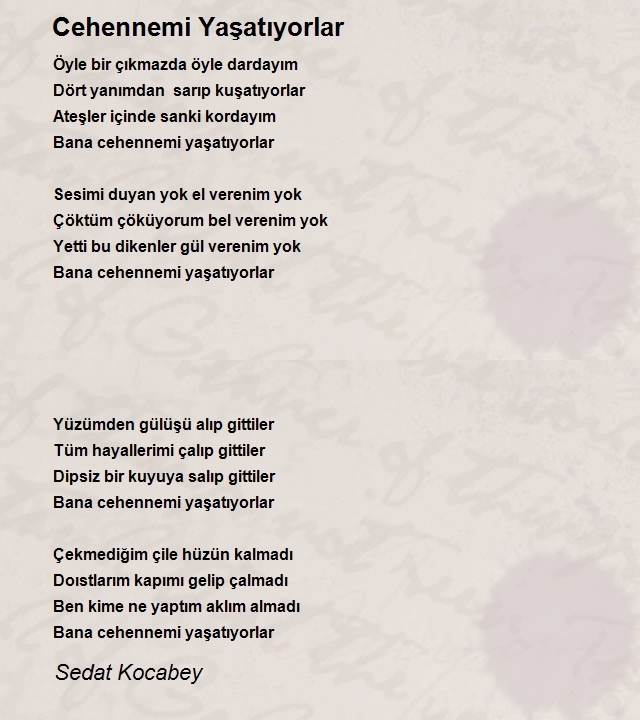 Cehennemi Yaşatıyorlar

Öyle bir çıkmazda öyle dardayım
Dört yanımdan sarıp kuşatıyorlar
Ateşler içinde sanki kordayım
Bana cehennemi yaşatıyorlar

Sesimi duyan yok el verenim yok
Çöktüm çöküyorum bel verenim yok
Yetti bu dikenler gül verenim yok
Bana cehennemi yaşatıyorlar

Yüzümden gülüşü alıp gittiler
Tüm hayallerimi çalıp gittiler
Dipsiz bir kuyuya salıp gittiler
Bana cehennemi yaşatıyorlar

Çekmediğim çile hüzün kalmadı
Doıstlarım kapımı gelip çalmadı
Ben kime ne yaptım aklım almadı
Bana cehennemi yaşatıyorlar

Sedat Kocabey